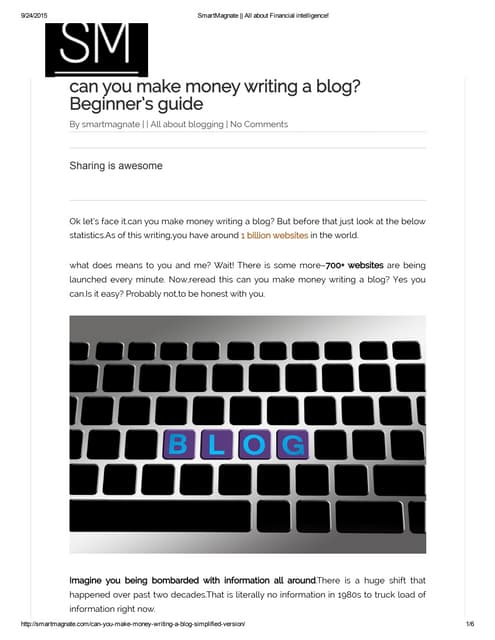 9/24/2015

SmartMagnate || All about Financial intelligence!

SM

can you make money writing a blog? Beginner's guide

By smartmagnate | | All about blogging | No Comments

Sharing is awesome

Ok let's face it.can you make money writing a blog? But before that just look at the below statistics.As of this writing,you have around 1 billion websites in the world.

what does means to you and me? Wait! There is some more–700+ websites are being launched every minute. Now,reread this can you make money writing a blog? Yes you can.Is it easy? Probably not,to be honest with you.

BLOG

Imagine you being bombarded with information all around.There is a huge shift that happened over past two decades.That is literally no information in 1980s to truck load of information right now.

http://smartmagnate.com/can-you-make-money-writing-a-blog-simplified-version/

1/6